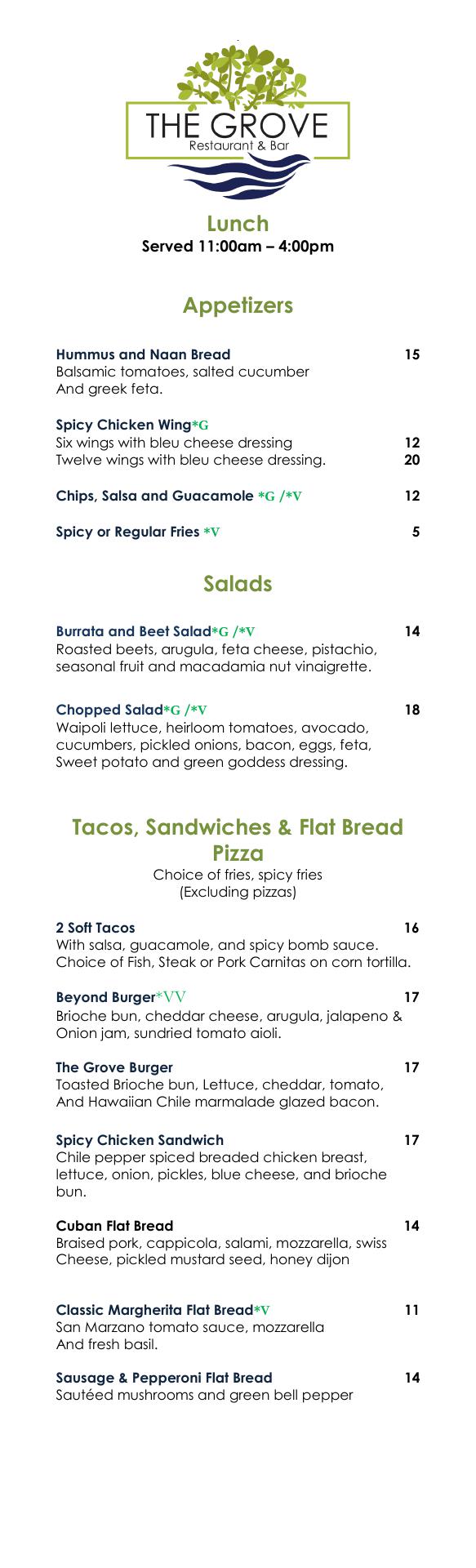 THE GROVE
Restaurant & Bar

Lunch
Served 11:00am – 4:00pm

Appetizers

Hummus and Naan Bread 15
Balsamic tomatoes, salted cucumber And greek feta.

Spicy Chicken Wing*G
Six wings with bleu cheese dressing 12
Twelve wings with bleu cheese dressing. 20

Chips, Salsa and Guacamole *G /*V 12

Spicy or Regular Fries *V 5

Salads

Burrata and Beet Salad*G /*V 14
Roasted beets, arugula, feta cheese, pistachio, seasonal fruit and macadamia nut vinaigrette.

Chopped Salad*G /*V 18
Waipoli lettuce, heirloom tomatoes, avocado, cucumbers, pickled onions, bacon, eggs, feta, Sweet potato and green goddess dressing.

Tacos, Sandwiches & Flat Bread Pizza
Choice of fries, spicy fries
(Excluding pizzas)

2 Soft Tacos 16
With salsa, guacamole, and spicy bomb sauce. Choice of Fish, Steak or Pork Carnitas on corn tortilla.

Beyond Burger*VV 17
Brioche bun, cheddar cheese, arugula, jalapeno & Onion jam, sundried tomato aioli.

The Grove Burger 17
Toasted Brioche bun, Lettuce, cheddar, tomato, And Hawaiian Chile marmalade glazed bacon.

Spicy Chicken Sandwich 17
Chile pepper spiced breaded chicken breast, lettuce, onion, pickles, blue cheese, and brioche bun.

Cuban Flat Bread 14
Braised pork, cappicola, salami, mozzarella, swiss Cheese, pickled mustard seed, honey dijon

Classic Margherita Flat Bread*V 11
San Marzano tomato sauce, mozzarella And fresh basil.

Sausage & Pepperoni Flat Bread 14
Sautéed mushrooms and green bell pepper